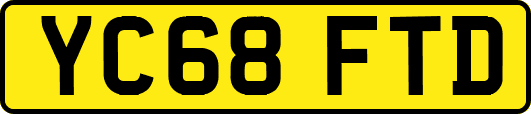 YC68 FTD